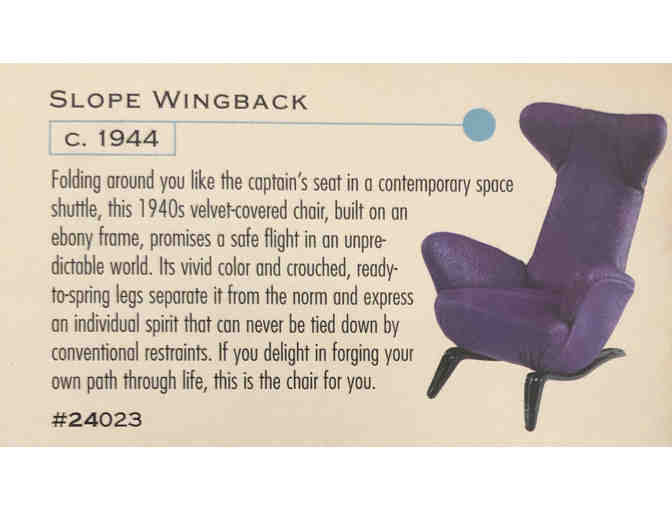 SLOPE WINGBACK

C. 1944

Folding around you like the captain's seat in a contemporary space shuttle, this 1940s velvet-covered chair, built on an ebony frame, promises a safe flight in an unpredictable world. Its vivid color and crouched, ready-to-spring legs separate it from the norm and express an individual spirit that can never be tied down by conventional restraints. If you delight in forging your own path through life, this is the chair for you.

#24023